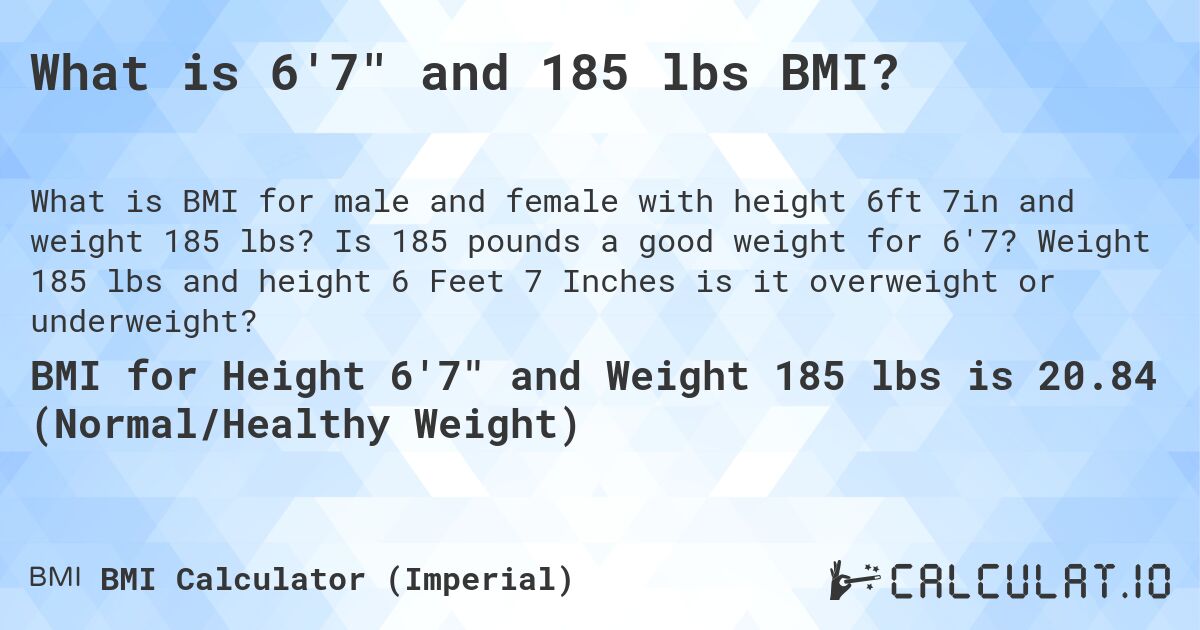 What is 6'7" and 185 lbs BMI?

What is BMI for male and female with height 6ft 7in and weight 185 lbs? Is 185 pounds a good weight for 6'7? Weight 185 lbs and height 6 Feet 7 Inches is it overweight or underweight?

BMI for Height 6'7" and Weight 185 lbs is 20.84 (Normal/Healthy Weight)

BMI BMI Calculator (Imperial)

CALCULAT.IO